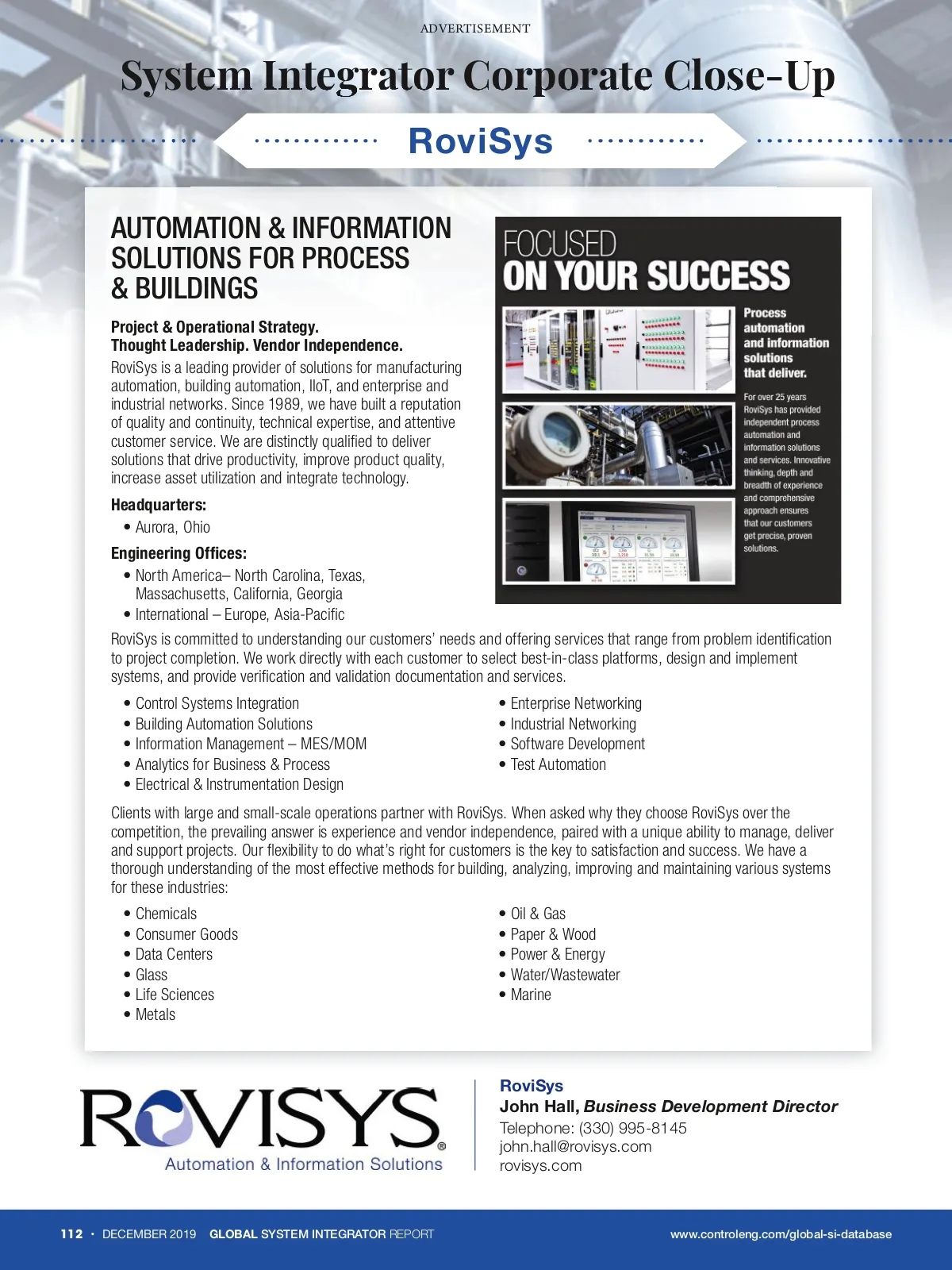 ADVERTISEMENT

System Integrator Corporate Close-Up

RoviSys

AUTOMATION & INFORMATION SOLUTIONS FOR PROCESS & BUILDINGS

Project & Operational Strategy. Thought Leadership. Vendor Independence.

RoviSys is a leading provider of solutions for manufacturing automation, building automation, IIoT, and enterprise and industrial networks. Since 1989, we have built a reputation of quality and continuity, technical expertise, and attentive customer service. We are distinctly qualified to deliver solutions that drive productivity, improve product quality, increase asset utilization and integrate technology.

Headquarters:
• Aurora, Ohio

Engineering Offices:
• North America– North Carolina, Texas, Massachusetts, California, Georgia
• International – Europe, Asia-Pacific

FOCUSED
ON YOUR SUCCESS

Process automation and information solutions that deliver.

For over 25 years RoviSys has provided independent process automation and information solutions and services. Innovative thinking, depth and breadth of experience and comprehensive approach ensures that our customers get precise, proven solutions.

RoviSys is committed to understanding our customers' needs and offering services that range from problem identification to project completion. We work directly with each customer to select best-in-class platforms, design and implement systems, and provide verification and validation documentation and services.

• Control Systems Integration
• Building Automation Solutions
• Information Management – MES/MOM
• Analytics for Business & Process
• Electrical & Instrumentation Design

• Enterprise Networking
• Industrial Networking
• Software Development
• Test Automation

Clients with large and small-scale operations partner with RoviSys. When asked why they choose RoviSys over the competition, the prevailing answer is experience and vendor independence, paired with a unique ability to manage, deliver and support projects. Our flexibility to do what's right for customers is the key to satisfaction and success. We have a thorough understanding of the most effective methods for building, analyzing, improving and maintaining various systems for these industries:

• Chemicals
• Consumer Goods
• Data Centers
• Glass
• Life Sciences
• Metals

• Oil & Gas
• Paper & Wood
• Power & Energy
• Water/Wastewater
• Marine

ROVISYS®
Automation & Information Solutions

RoviSys
John Hall, Business Development Director
Telephone: (330) 995-8145
john.hall@rovisys.com
rovisys.com

112 • DECEMBER 2019 GLOBAL SYSTEM INTEGRATOR REPORT www.controleng.com/global-si-database